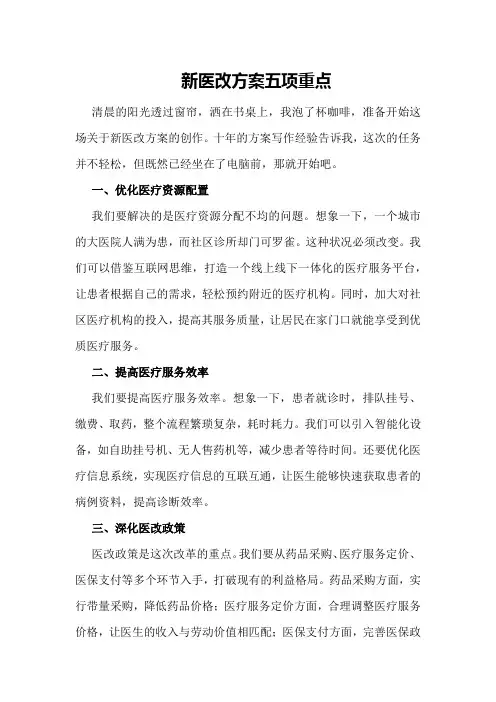 新医改方案五项重点

清晨的阳光透过窗帘，洒在书桌上，我泡了杯咖啡，准备开始这场关于新医改方案的创作。十年的方案写作经验告诉我，这次的任务并不轻松，但既然已经坐在了电脑前，那就开始吧。

一、优化医疗资源配置

我们要解决的是医疗资源分配不均的问题。想象一下，一个城市的大医院人满为患，而社区诊所却门可罗雀。这种状况必须改变。我们可以借鉴互联网思维，打造一个线上线下一体化的医疗服务平台，让患者根据自己的需求，轻松预约附近的医疗机构。同时，加大对社区医疗机构的投入，提高其服务质量，让居民在家门口就能享受到优质医疗服务。

二、提高医疗服务效率

我们要提高医疗服务效率。想象一下，患者就诊时，排队挂号、缴费、取药，整个流程繁琐复杂，耗时耗力。我们可以引入智能化设备，如自助挂号机、无人售药机等，减少患者等待时间。还要优化医疗信息系统，实现医疗信息的互联互通，让医生能够快速获取患者的病例资料，提高诊断效率。

三、深化医改政策

医改政策是这次改革的重点。我们要从药品采购、医疗服务定价、医保支付等多个环节入手，打破现有的利益格局。药品采购方面，实行带量采购，降低药品价格；医疗服务定价方面，合理调整医疗服务价格，让医生的收入与劳动价值相匹配；医保支付方面，完善医保政